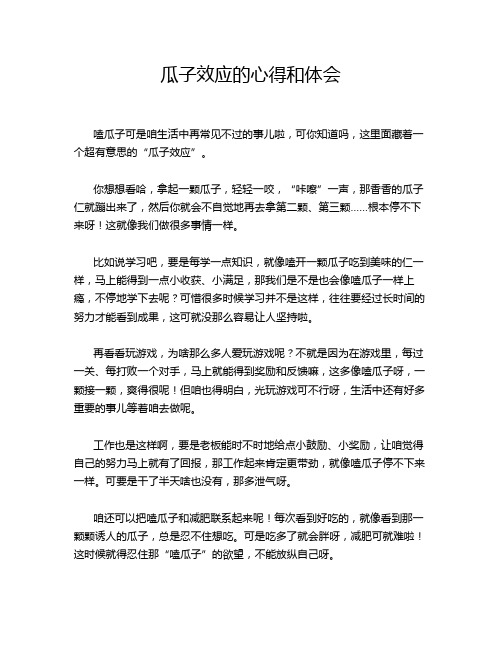 瓜子效应的心得和体会

嗑瓜子可是咱生活中再常见不过的事儿啦，可你知道吗，这里面藏着一个超有意思的“瓜子效应”。

你想想看哈，拿起一颗瓜子，轻轻一咬，“咔嚓”一声，那香香的瓜子仁就蹦出来了，然后你就会不自觉地再去拿第二颗、第三颗……根本停不下来呀！这就像我们做很多事情一样。

比如说学习吧，要是每学一点知识，就像嗑开一颗瓜子吃到美味的仁一样，马上能得到一点小收获、小满足，那我们是不是也会像嗑瓜子一样上瘾，不停地学下去呢？可惜很多时候学习并不是这样，往往要经过长时间的努力才能看到成果，这可就没那么容易让人坚持啦。

再看看玩游戏，为啥那么多人爱玩游戏呢？不就是因为在游戏里，每过一关、每打败一个对手，马上就能得到奖励和反馈嘛，这多像嗑瓜子呀，一颗接一颗，爽得很呢！但咱也得明白，光玩游戏可不行呀，生活中还有好多重要的事儿等着咱去做呢。

工作也是这样啊，要是老板能时不时地给点小鼓励、小奖励，让咱觉得自己的努力马上就有了回报，那工作起来肯定更带劲，就像嗑瓜子停不下来一样。可要是干了半天啥也没有，那多泄气呀。

咱还可以把嗑瓜子和减肥联系起来呢！每次看到好吃的，就像看到那一颗颗诱人的瓜子，总是忍不住想吃。可是吃多了就会胖呀，减肥可就难啦！这时候就得忍住那“嗑瓜子”的欲望，不能放纵自己呀。